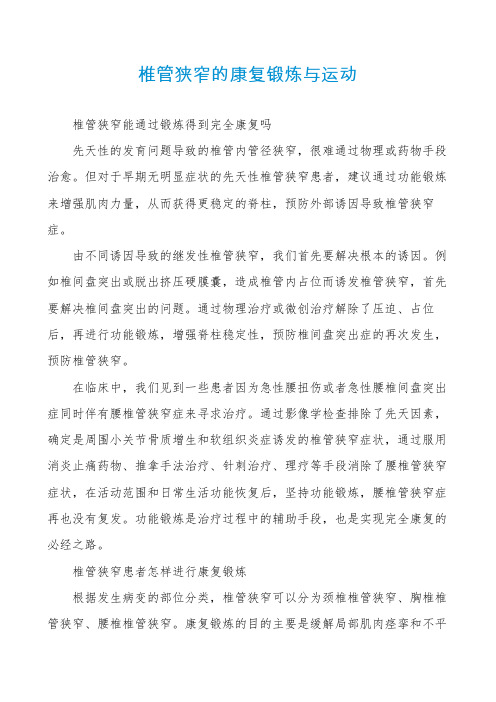 椎管狭窄的康复锻炼与运动

椎管狭窄能通过锻炼得到完全康复吗

先天性的发育问题导致的椎管内管径狭窄，很难通过物理或药物手段治愈。但对于早期无明显症状的先天性椎管狭窄患者，建议通过功能锻炼来增强肌肉力量，从而获得更稳定的脊柱，预防外部诱因导致椎管狭窄症。

由不同诱因导致的继发性椎管狭窄，我们首先要解决根本的诱因。例如椎间盘突出或脱出挤压硬膜囊，造成椎管内占位而诱发椎管狭窄，首先要解决椎间盘突出的问题。通过物理治疗或微创治疗解除了压迫、占位后，再进行功能锻炼，增强脊柱稳定性，预防椎间盘突出症的再次发生，预防椎管狭窄。

在临床中，我们见到一些患者因为急性腰扭伤或者急性腰椎间盘突出症同时伴有腰椎管狭窄症来寻求治疗。通过影像学检查排除了先天因素，确定是周围小关节骨质增生和软组织炎症诱发的椎管狭窄症状，通过服用消炎止痛药物、推拿手法治疗、针刺治疗、理疗等手段消除了腰椎管狭窄症状，在活动范围和日常生活功能恢复后，坚持功能锻炼，腰椎管狭窄症再也没有复发。功能锻炼是治疗过程中的辅助手段，也是实现完全康复的必经之路。

椎管狭窄患者怎样进行康复锻炼

根据发生病变的部位分类，椎管狭窄可以分为颈椎椎管狭窄、胸椎椎管狭窄、腰椎椎管狭窄。康复锻炼的目的主要是缓解局部肌肉痉挛和不平